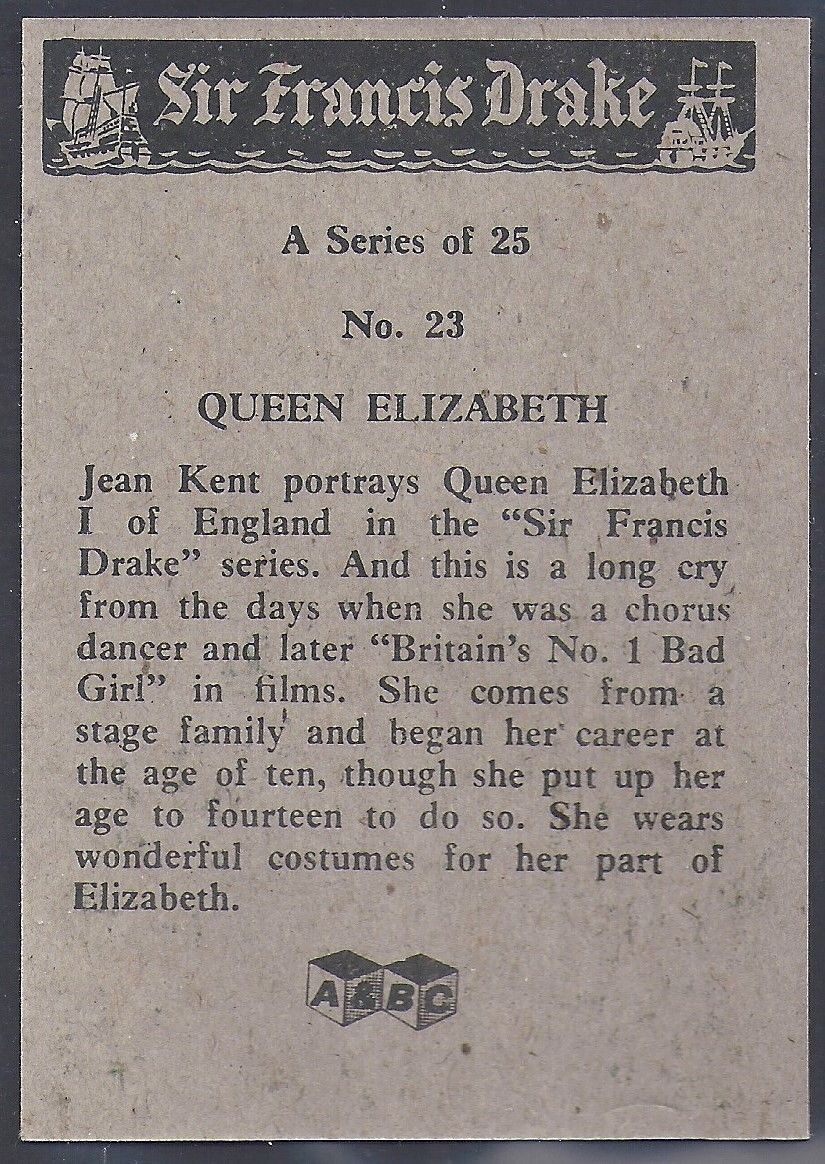 Sir Francis Drake

A Series of 25

No. 23

QUEEN ELIZABETH

Jean Kent portrays Queen Elizabeth I of England in the "Sir Francis Drake" series. And this is a long cry from the days when she was a chorus dancer and later "Britain's No. 1 Bad Girl" in films. She comes from a stage family and began her career at the age of ten, though she put up her age to fourteen to do so. She wears wonderful costumes for her part of Elizabeth.

A&BC